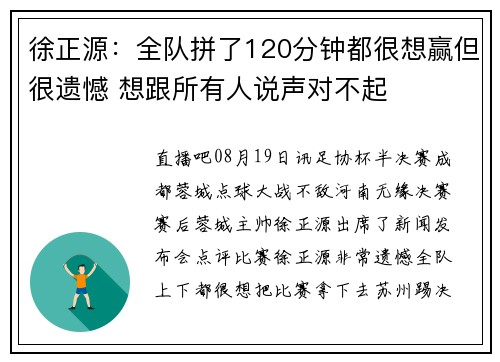 徐正源：全队拼了120分钟都很想赢但很遗憾 想跟所有人说声对不起

直播吧08月19日讯足协杯半决赛成都蓉城点球大战不敌河南无缘决赛赛后蓉城主帅徐正源出席了新闻发布会点评比赛徐正源非常遗憾全队上下都很想把比赛拿下去苏州踢决